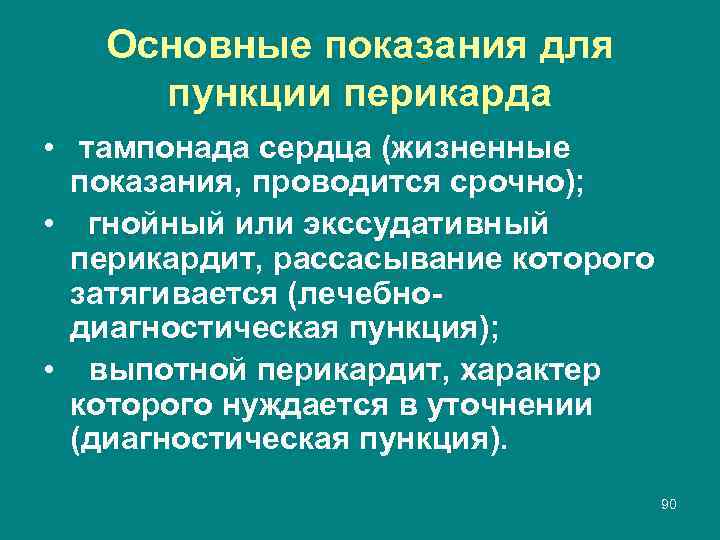 Основные показания для пункции перикарда

• тампонада сердца (жизненные показания, проводится срочно);
• гнойный или экссудативный перикардит, рассасывание которого затягивается (лечебно-диагностическая пункция);
• выпотной перикардит, характер которого нуждается в уточнении (диагностическая пункция).

90